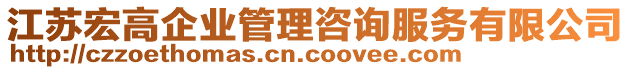 江苏宏高企业管理咨询服务有限公司
http://czzoethomas.cn.coovee.com